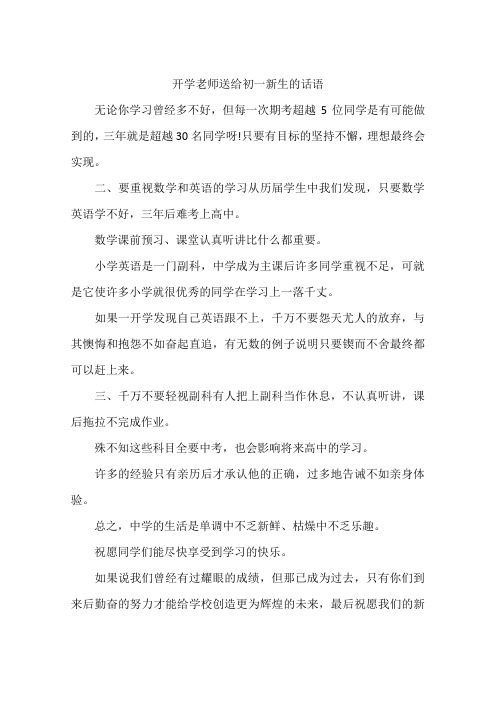 开学老师送给初一新生的话语

无论你学习曾经多不好，但每一次期考超越 5 位同学是有可能做到的，三年就是超越 30 名同学呀!只要有目标的坚持不懈，理想最终会实现。

二、要重视数学和英语的学习从历届学生中我们发现，只要数学英语学不好，三年后难考上高中。

数学课前预习、课堂认真听讲比什么都重要。

小学英语是一门副科，中学成为主课后许多同学重视不足，可就是它使许多小学就很优秀的同学在学习上一落千丈。

如果一开学发现自己英语跟不上，千万不要怨天尤人的放弃，与其懊悔和抱怨不如奋起直追，有无数的例子说明只要锲而不舍最终都可以赶上来。

三、千万不要轻视副科有人把上副科当作休息，不认真听讲，课后拖拉不完成作业。

殊不知这些科目全要中考，也会影响将来高中的学习。

许多的经验只有亲历后才承认他的正确，过多地告诫不如亲身体验。

总之，中学的生活是单调中不乏新鲜、枯燥中不乏乐趣。

祝愿同学们能尽快享受到学习的快乐。

如果说我们曾经有过耀眼的成绩，但那已成为过去，只有你们到来后勤奋的努力才能给学校创造更为辉煌的未来，最后祝愿我们的新